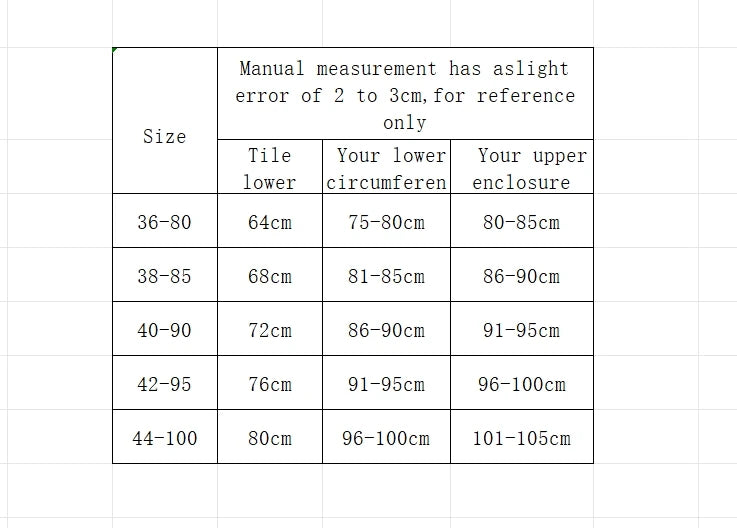 | Size | Manual measurement has aslight error of 2 to 3cm,for reference only | | |
|---|---|---|---|
| | Tile lower | Your lower circumferen | Your upper enclosure |
| 36-80 | 64cm | 75-80cm | 80-85cm |
| 38-85 | 68cm | 81-85cm | 86-90cm |
| 40-90 | 72cm | 86-90cm | 91-95cm |
| 42-95 | 76cm | 91-95cm | 96-100cm |
| 44-100 | 80cm | 96-100cm | 101-105cm |